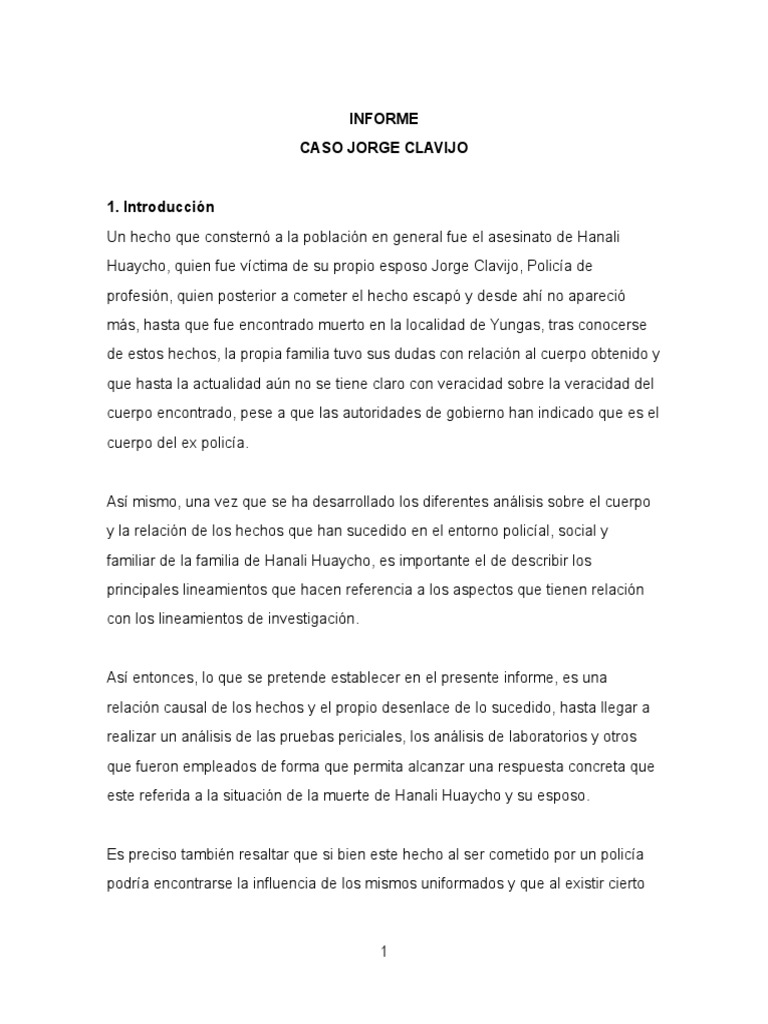 INFORME
CASO JORGE CLAVIJO

1. Introducción
Un hecho que consternó a la población en general fue el asesinato de Hanali Huaycho, quien fue víctima de su propio esposo Jorge Clavijo, Policía de profesión, quien posterior a cometer el hecho escapó y desde ahí no apareció más, hasta que fue encontrado muerto en la localidad de Yungas, tras conocerse de estos hechos, la propia familia tuvo sus dudas con relación al cuerpo obtenido y que hasta la actualidad aún no se tiene claro con veracidad sobre la veracidad del cuerpo encontrado, pese a que las autoridades de gobierno han indicado que es el cuerpo del ex policía.

Así mismo, una vez que se ha desarrollado los diferentes análisis sobre el cuerpo y la relación de los hechos que han sucedido en el entorno policial, social y familiar de la familia de Hanali Huaycho, es importante el de describir los principales lineamientos que hacen referencia a los aspectos que tienen relación con los lineamientos de investigación.

Así entonces, lo que se pretende establecer en el presente informe, es una relación causal de los hechos y el propio desenlace de lo sucedido, hasta llegar a realizar un análisis de las pruebas periciales, los análisis de laboratorios y otros que fueron empleados de forma que permita alcanzar una respuesta concreta que este referida a la situación de la muerte de Hanali Huaycho y su esposo.

Es preciso también resaltar que si bien este hecho al ser cometido por un policía podría encontrarse la influencia de los mismos uniformados y que al existir cierto

1